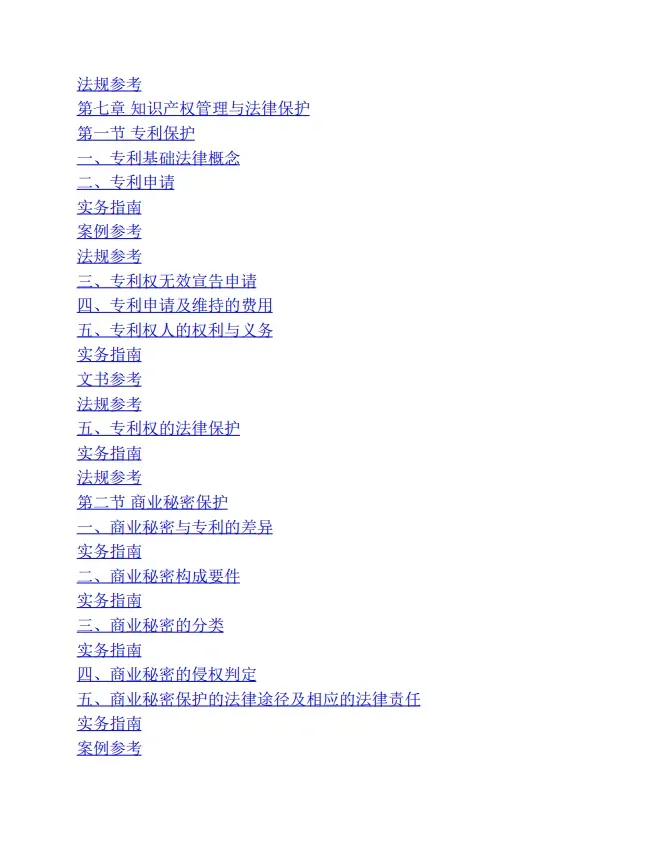 法规参考
第七章 知识产权管理与法律保护
第一节 专利保护
一、专利基础法律概念
二、专利申请
实务指南
案例参考
法规参考
三、专利权无效宣告申请
四、专利申请及维持的费用
五、专利权人的权利与义务
实务指南
文书参考
法规参考
五、专利权的法律保护
实务指南
法规参考
第二节 商业秘密保护
一、商业秘密与专利的差异
实务指南
二、商业秘密构成要件
实务指南
三、商业秘密的分类
实务指南
四、商业秘密的侵权判定
五、商业秘密保护的法律途径及相应的法律责任
实务指南
案例参考